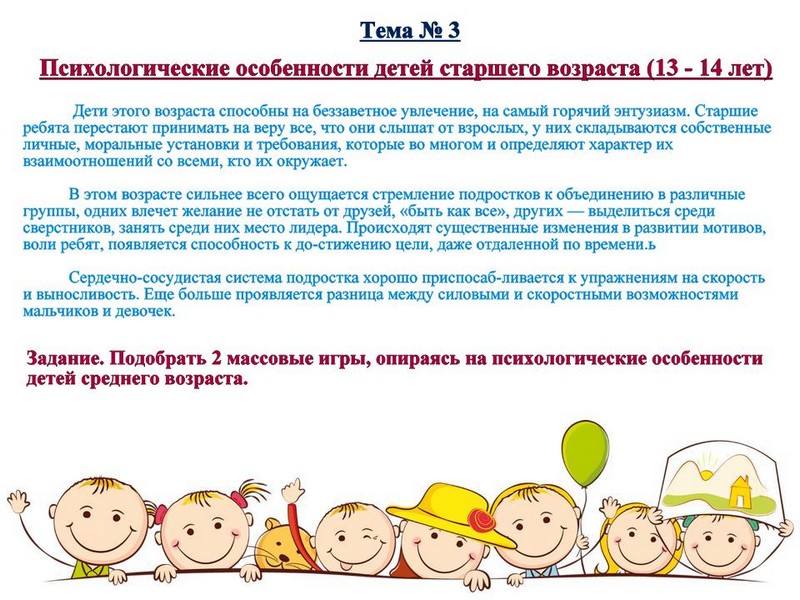 Тема № 3

Психологические особенности детей старшего возраста (13 - 14 лет)

Дети этого возраста способны на беззаветное увлечение, на самый горячий энтузиазм. Старшие ребята перестают принимать на веру все, что они слышат от взрослых, у них складываются собственные личные, моральные установки и требования, которые во многом и определяют характер их взаимоотношений со всеми, кто их окружает.

В этом возрасте сильнее всего ощущается стремление подростков к объединению в различные группы, одних влечет желание не отстать от друзей, «быть как все», других — выделиться среди сверстников, занять среди них место лидера. Происходят существенные изменения в развитии мотивов, воли ребят, появляется способность к до-стижению цели, даже отдаленной по времени.ь

Сердечно-сосудистая система подростка хорошо приспосаб-ливается к упражнениям на скорость и выносливость. Еще больше проявляется разница между силовыми и скоростными возможностями мальчиков и девочек.

Задание. Подобрать 2 массовые игры, опираясь на психологические особенности детей среднего возраста.